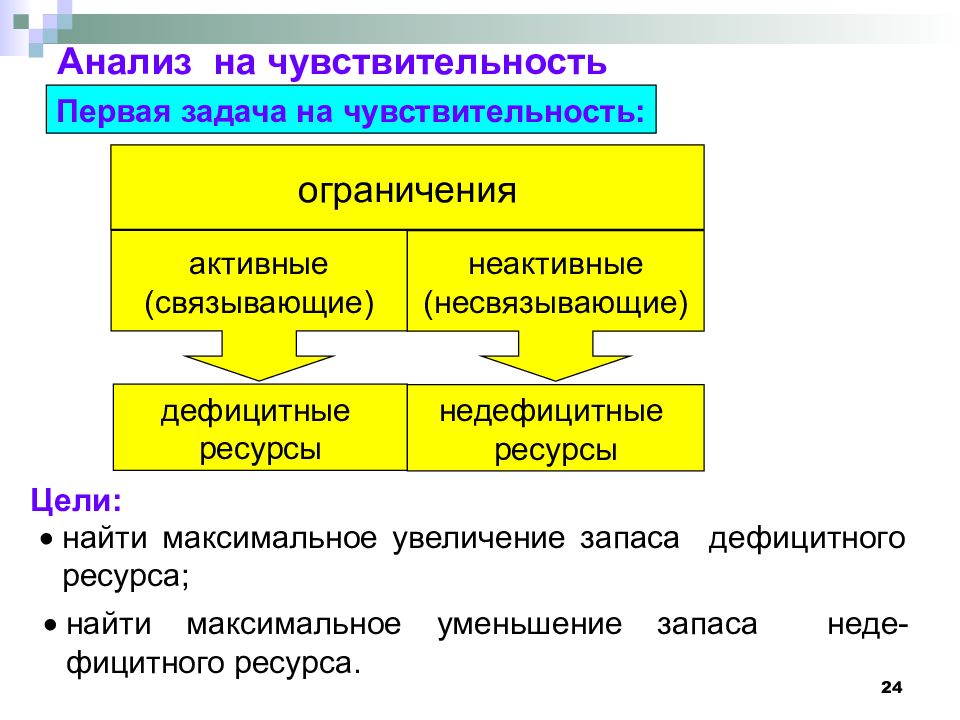 Анализ на чувствительность

Первая задача на чувствительность:

ограничения

активные (связывающие)

неактивные (несвязывающие)

дефицитные ресурсы

недефицитные ресурсы

Цели:

• найти максимальное увеличение запаса дефицитного ресурса;

• найти максимальное уменьшение запаса недефицитного ресурса.

24